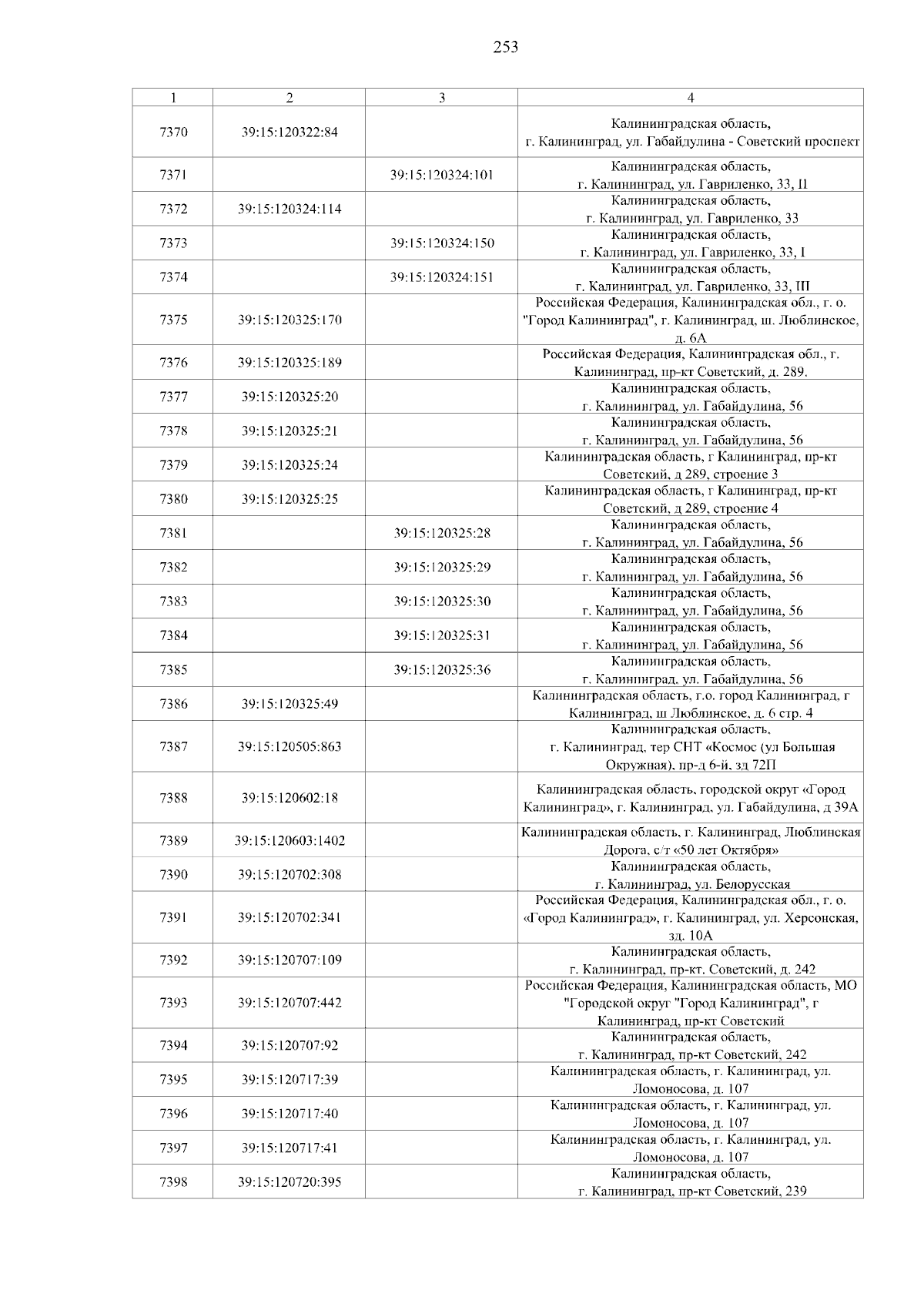 253

| 1 | 2 | 3 | 4 |
|---|---|---|---|
| 7370 | 39:15:120322:84 | | Калининградская область, г. Калининград, ул. Габайдулина - Советский проспект |
| 7371 | | 39:15:120324:101 | Калининградская область, г. Калининград, ул. Гавриленко, 33, II |
| 7372 | 39:15:120324:114 | | Калининградская область, г. Калининград, ул. Гавриленко, 33 |
| 7373 | | 39:15:120324:150 | Калининградская область, г. Калининград, ул. Гавриленко, 33, I |
| 7374 | | 39:15:120324:151 | Калининградская область, г. Калининград, ул. Гавриленко, 33, III |
| 7375 | 39:15:120325:170 | | Российская Федерация, Калининградская обл., г. о. "Город Калининград", г. Калининград, ш. Люблинское, д. 6А |
| 7376 | 39:15:120325:189 | | Российская Федерация, Калининградская обл., г. Калининград, пр-кт Советский, д. 289. |
| 7377 | 39:15:120325:20 | | Калининградская область, г. Калининград, ул. Габайдулина, 56 |
| 7378 | 39:15:120325:21 | | Калининградская область, г. Калининград, ул. Габайдулина, 56 |
| 7379 | 39:15:120325:24 | | Калининградская область, г Калининград, пр-кт Советский, д 289, строение 3 |
| 7380 | 39:15:120325:25 | | Калининградская область, г Калининград, пр-кт Советский, д 289, строение 4 |
| 7381 | | 39:15:120325:28 | Калининградская область, г. Калининград, ул. Габайдулина, 56 |
| 7382 | | 39:15:120325:29 | Калининградская область, г. Калининград, ул. Габайдулина, 56 |
| 7383 | | 39:15:120325:30 | Калининградская область, г. Калининград, ул. Габайдулина, 56 |
| 7384 | | 39:15:120325:31 | Калининградская область, г. Калининград, ул. Габайдулина, 56 |
| 7385 | | 39:15:120325:36 | Калининградская область, г. Калининград, ул. Габайдулина, 56 |
| 7386 | 39:15:120325:49 | | Калининградская область, г.о. город Калининград, г Калининград, ш Люблинское, д. 6 стр. 4 |
| 7387 | 39:15:120505:863 | | Калининградская область, г. Калининград, тер СНТ «Космос (ул Большая Окружная), пр-д 6-й, зд 72П |
| 7388 | 39:15:120602:18 | | Калининградская область, городской округ «Город Калининград», г. Калининград, ул. Габайдулина, д 39А |
| 7389 | 39:15:120603:1402 | | Калининградская область, г. Калининград, Люблинская Дорога, с/т «50 лет Октября» |
| 7390 | 39:15:120702:308 | | Калининградская область, г. Калининград, ул. Белорусская |
| 7391 | 39:15:120702:341 | | Российская Федерация, Калининградская обл., г. о. «Город Калининград», г. Калининград, ул. Херсонская, зд. 10А |
| 7392 | 39:15:120707:109 | | Калининградская область, г. Калининград, пр-кт. Советский, д. 242 |
| 7393 | 39:15:120707:442 | | Российская Федерация, Калининградская область, МО "Городской округ "Город Калининград", г Калининград, пр-кт Советский |
| 7394 | 39:15:120707:92 | | Калининградская область, г. Калининград, пр-кт Советский, 242 |
| 7395 | 39:15:120717:39 | | Калининградская область, г. Калининград, ул. Ломоносова, д. 107 |
| 7396 | 39:15:120717:40 | | Калининградская область, г. Калининград, ул. Ломоносова, д. 107 |
| 7397 | 39:15:120717:41 | | Калининградская область, г. Калининград, ул. Ломоносова, д. 107 |
| 7398 | 39:15:120720:395 | | Калининградская область, г. Калининград, пр-кт Советский, 239 |